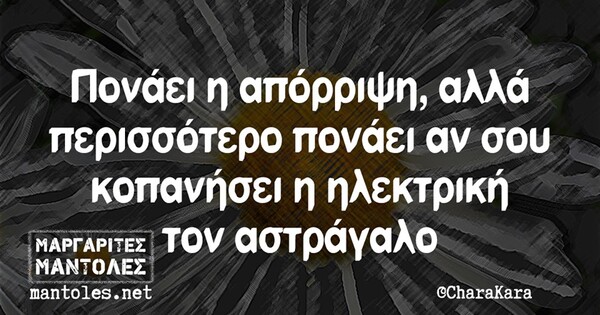 Πονάει η απόρριψη, αλλά περισσότερο πονάει αν σου κοπανήσει η ηλεκτρική τον αστράγαλο

ΜΑΡΓΑΡΙΤΕΣ ΜΑΝΤΟΛΕΣ
mantoles.net

©CharaKara